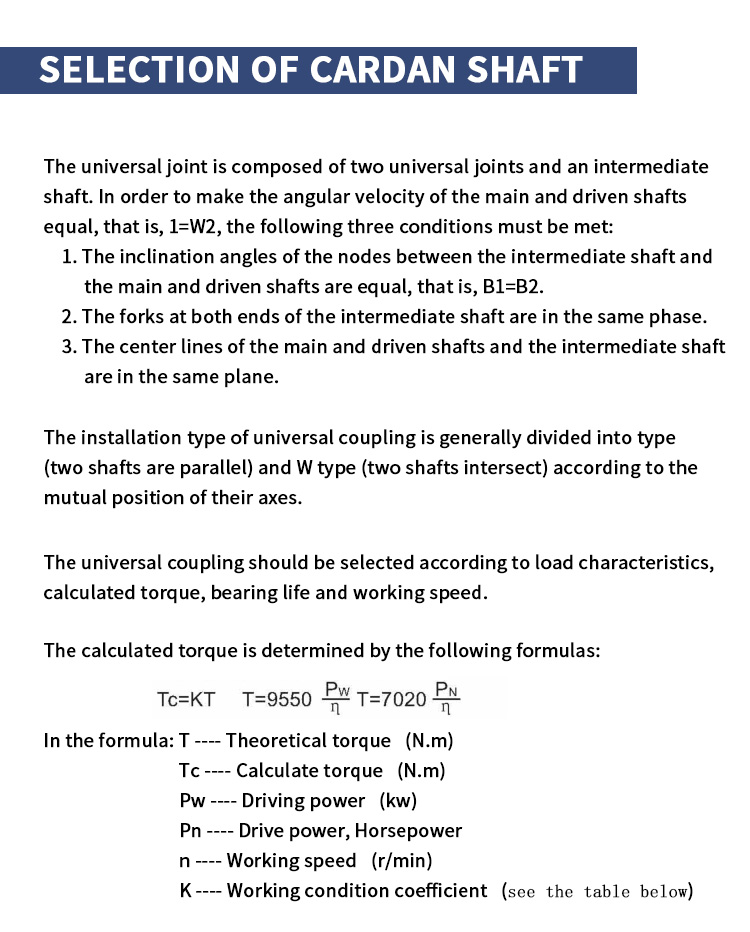 SELECTION OF CARDAN SHAFT

The universal joint is composed of two universal joints and an intermediate shaft. In order to make the angular velocity of the main and driven shafts equal, that is, 1=W2, the following three conditions must be met:
1. The inclination angles of the nodes between the intermediate shaft and the main and driven shafts are equal, that is, B1=B2.
2. The forks at both ends of the intermediate shaft are in the same phase.
3. The center lines of the main and driven shafts and the intermediate shaft are in the same plane.

The installation type of universal coupling is generally divided into type (two shafts are parallel) and W type (two shafts intersect) according to the mutual position of their axes.

The universal coupling should be selected according to load characteristics, calculated torque, bearing life and working speed.

The calculated torque is determined by the following formulas:

Tc=KT $T=9550\frac{P_W}{\eta}$ $T=7020\frac{P_N}{\eta}$

In the formula: T ---- Theoretical torque (N.m)
Tc ---- Calculate torque (N.m)
Pw ---- Driving power (kw)
Pn ---- Drive power, Horsepower
n ---- Working speed (r/min)
K ---- Working condition coefficient (see the table below)